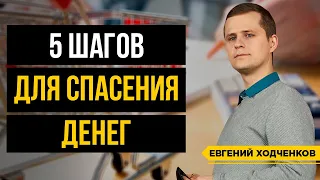 5 ШАГОВ
ДЛЯ СПАСЕНИЯ
ДЕНЕГ

ЕВГЕНИЙ ХОДЧЕНКОВ